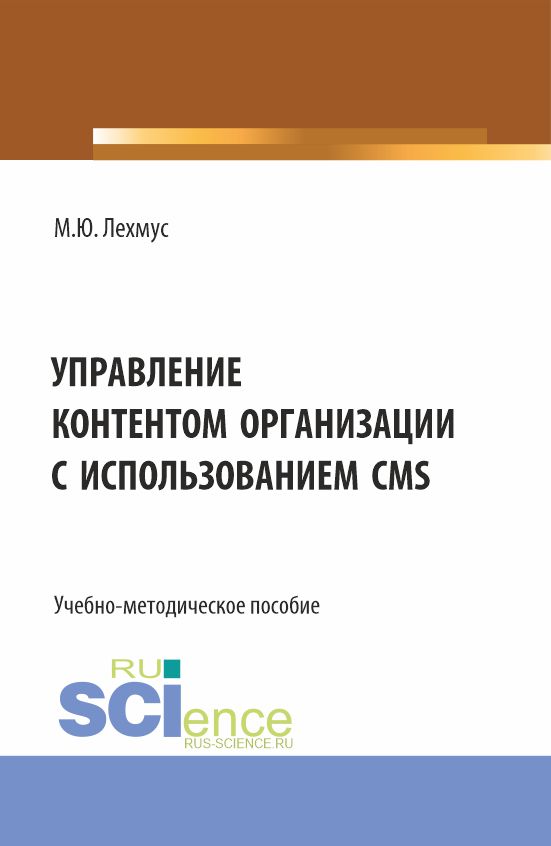 М.Ю. Лехмус

УПРАВЛЕНИЕ КОНТЕНТОМ ОРГАНИЗАЦИИ С ИСПОЛЬЗОВАНИЕМ CMS

Учебно-методическое пособие

RU SCIence
RUS-SCIENCE.RU